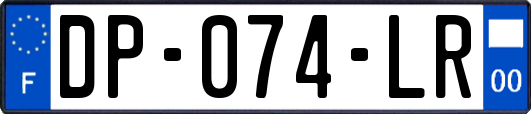 F
DP-074-LR
00